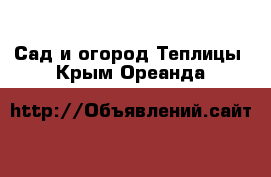 Сад и огород Теплицы Крым Ореанда

http://Объявлений.сайт